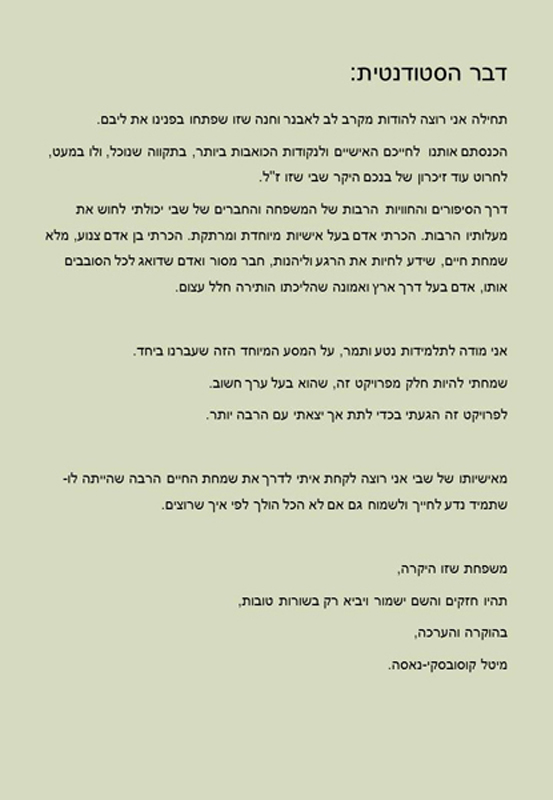 דבר הסטודנטית:

תחילה אני רוצה להודות מקרב לב לאבנר וחנה שזו שפתחו בפנינו את ליבם.

הכנסתם אותנו לחייכם האישיים ולנקודות הכואבות ביותר, בתקווה שנוכל, ולו במעט, לחרוט עוד זיכרון של בנכם היקר שבי שזו ז"ל.

דרך הסיפורים והחוויות הרבות של המשפחה והחברים של שבי יכולתי לחוש את מעלותיו הרבות. הכרתי אדם בעל אישיות מיוחדת ומרתקת. הכרתי בן אדם צנוע, מלא שמחת חיים, שידע לחיות את הרגע וליהנות, חבר מסור ואדם שדואג לכל הסובבים אותו, אדם בעל דרך ארץ ואמונה שהליכתו הותירה חלל עצום.

אני מודה לתלמידות נטע ותמר, על המסע המיוחד הזה שעברנו ביחד.

שמחתי להיות חלק מפרויקט זה, שהוא בעל ערך חשוב.

לפרויקט זה הגעתי בכדי לתת אך יצאתי עם הרבה יותר.

מאישיותו של שבי אני רוצה לקחת איתי לדרך את שמחת החיים הרבה שהייתה לו- שתמיד נדע לחייך ולשמוח גם אם לא הכל הולך לפי איך שרוצים.

משפחת שזו היקרה,

תהיו חזקים והשם ישמור ויביא רק בשורות טובות,

בהוקרה והערכה,

מיטל קוסובסקי-נאסה.